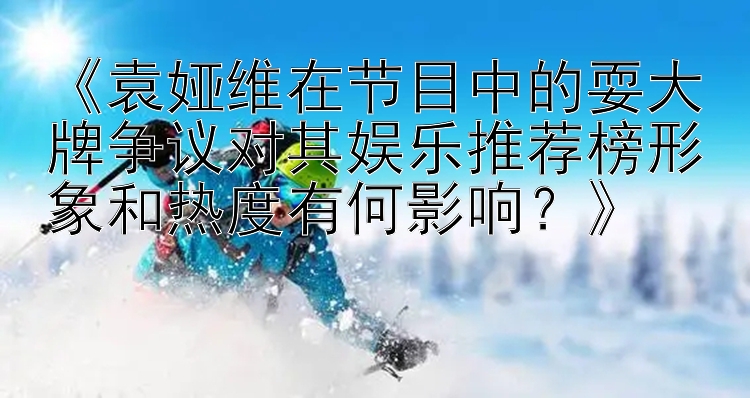 《袁娅维在节目中的耍大牌争议对其娱乐推荐榜形象和热度有何影响？》